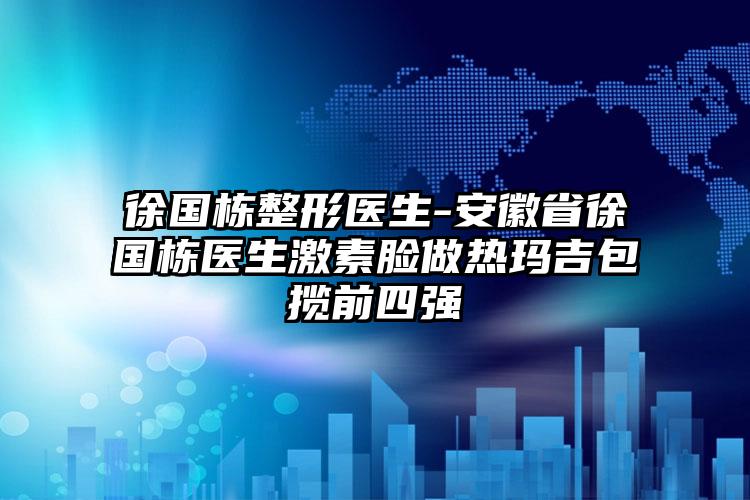 徐国栋整形医生-安徽省徐国栋医生激素脸做热玛吉包揽前四强